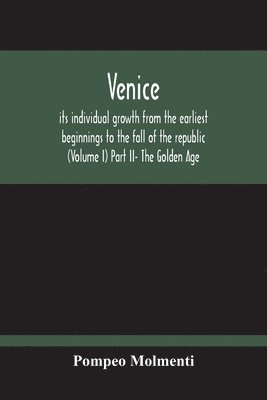 Venice

its individual growth from the earliest beginnings to the fall of the republic (Volume I) Part II- The Golden Age

Pompeo Molmenti